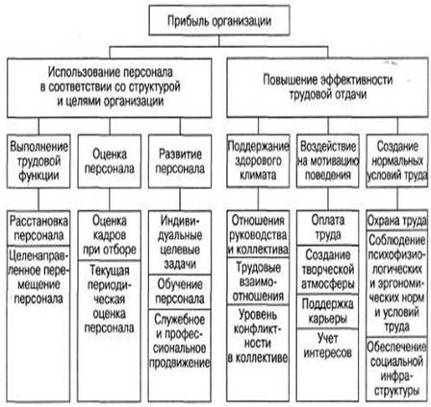 Прибыль организации

Использование персонала в соответствии со структурой и целями организации

Повышение эффективности трудовой отдачи

Выполнение трудовой функции

Оценка персонала

Развитие персонала

Поддержание здорового климата

Воздействие на мотивацию поведения

Создание нормальных условий труда

Расстановка персонала

Целенаправленное перемещение персонала

Оценка кадров при отборе

Текущая периодическая оценка персонала

Индивидуальные целевые задачи

Обучение персонала

Служебное и профессиональное продвижение

Отношения руководства и коллектива

Трудовые взаимоотношения

Уровень конфликтности в коллективе

Оплата труда

Создание творческой атмосферы

Поддержка карьеры

Учет интересов

Охрана труда

Соблюдение психофизиологических и эргономических норм и условий труда

Обеспечение социальной инфраструктуры